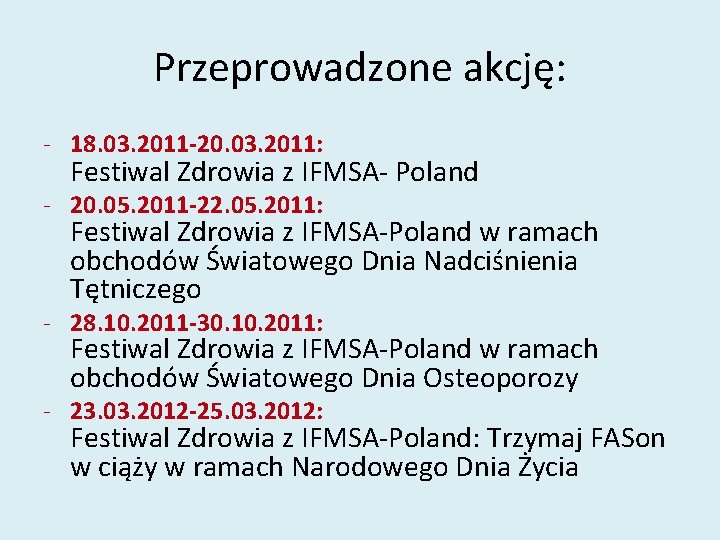 Przeprowadzone akcję:

- 18.03.2011-20.03.2011: Festiwal Zdrowia z IFMSA- Poland
- 20.05.2011-22.05.2011: Festiwal Zdrowia z IFMSA-Poland w ramach obchodów Światowego Dnia Nadciśnienia Tętniczego
- 28.10.2011-30.10.2011: Festiwal Zdrowia z IFMSA-Poland w ramach obchodów Światowego Dnia Osteoporozy
- 23.03.2012-25.03.2012: Festiwal Zdrowia z IFMSA-Poland: Trzymaj FASon w ciąży w ramach Narodowego Dnia Życia